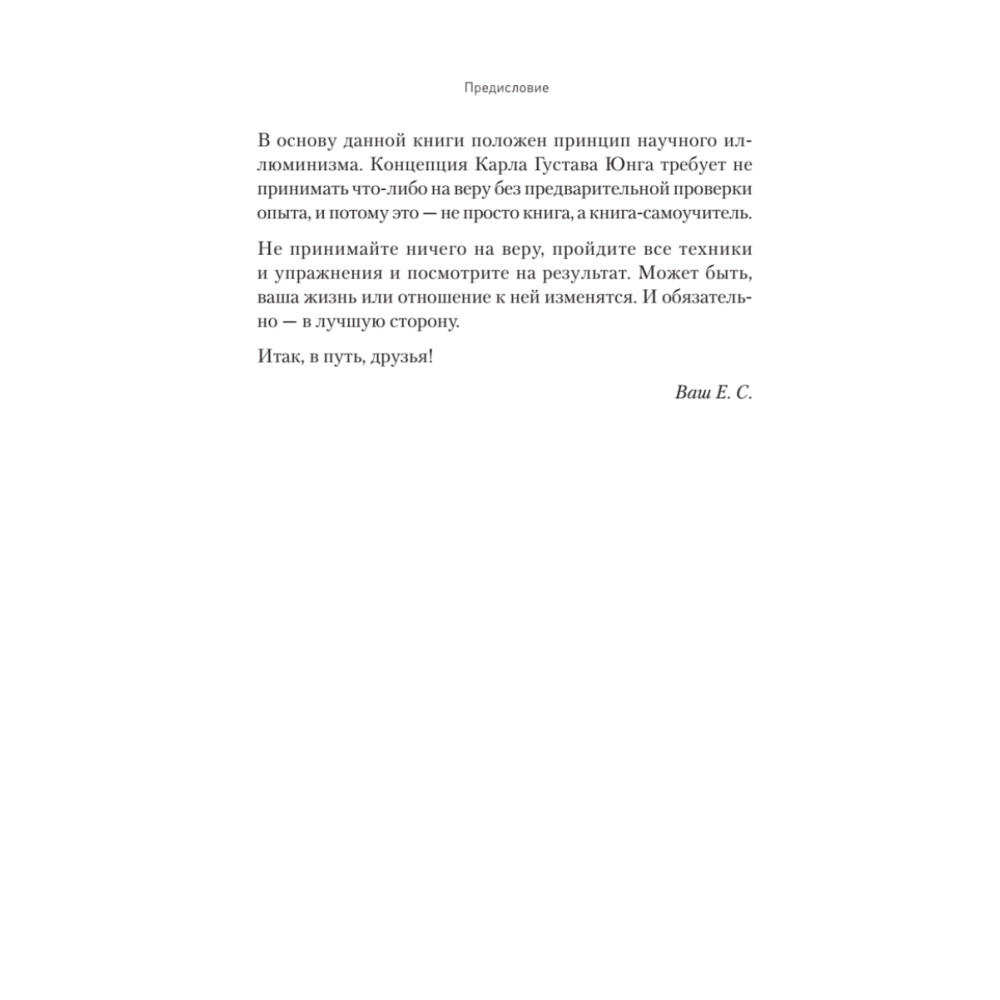 Предисловие

В основу данной книги положен принцип научного иллюминизма. Концепция Карла Густава Юнга требует не принимать что-либо на веру без предварительной проверки опыта, и потому это — не просто книга, а книга-самоучитель.

Не принимайте ничего на веру, пройдите все техники и упражнения и посмотрите на результат. Может быть, ваша жизнь или отношение к ней изменятся. И обязательно — в лучшую сторону.

Итак, в путь, друзья!

Ваш Е. С.